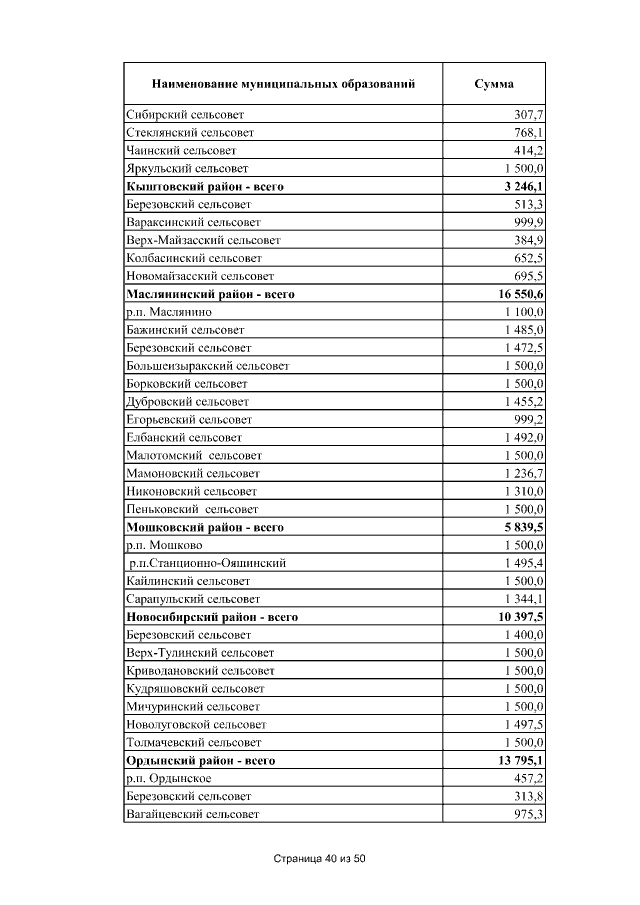 | Наименование муниципальных образований | Сумма |
|---|---|
| Сибирский сельсовет | 307,7 |
| Стеклянский сельсовет | 768,1 |
| Чаинский сельсовет | 414,2 |
| Яркульский сельсовет | 1 500,0 |
| **Кыштовский район - всего** | **3 246,1** |
| Березовский сельсовет | 513,3 |
| Вараксинский сельсовет | 999,9 |
| Верх-Майзасский сельсовет | 384,9 |
| Колбасинский сельсовет | 652,5 |
| Новомайзасский сельсовет | 695,5 |
| **Маслянинский район - всего** | **16 550,6** |
| р.п. Маслянино | 1 100,0 |
| Бажинский сельсовет | 1 485,0 |
| Березовский сельсовет | 1 472,5 |
| Большеизыракский сельсовет | 1 500,0 |
| Борковский сельсовет | 1 500,0 |
| Дубровский сельсовет | 1 455,2 |
| Егорьевский сельсовет | 999,2 |
| Елбанский сельсовет | 1 492,0 |
| Малотомский сельсовет | 1 500,0 |
| Мамоновский сельсовет | 1 236,7 |
| Никоновский сельсовет | 1 310,0 |
| Пеньковский сельсовет | 1 500,0 |
| **Мошковский район - всего** | **5 839,5** |
| р.п. Мошково | 1 500,0 |
| р.п.Станционно-Ояшинский | 1 495,4 |
| Кайлинский сельсовет | 1 500,0 |
| Сарапульский сельсовет | 1 344,1 |
| **Новосибирский район - всего** | **10 397,5** |
| Березовский сельсовет | 1 400,0 |
| Верх-Тулинский сельсовет | 1 500,0 |
| Криводановский сельсовет | 1 500,0 |
| Кудряшовский сельсовет | 1 500,0 |
| Мичуринский сельсовет | 1 500,0 |
| Новолуговской сельсовет | 1 497,5 |
| Толмачевский сельсовет | 1 500,0 |
| **Ордынский район - всего** | **13 795,1** |
| р.п. Ордынское | 457,2 |
| Березовский сельсовет | 313,8 |
| Вагайцевский сельсовет | 975,3 |

Страница 40 из 50